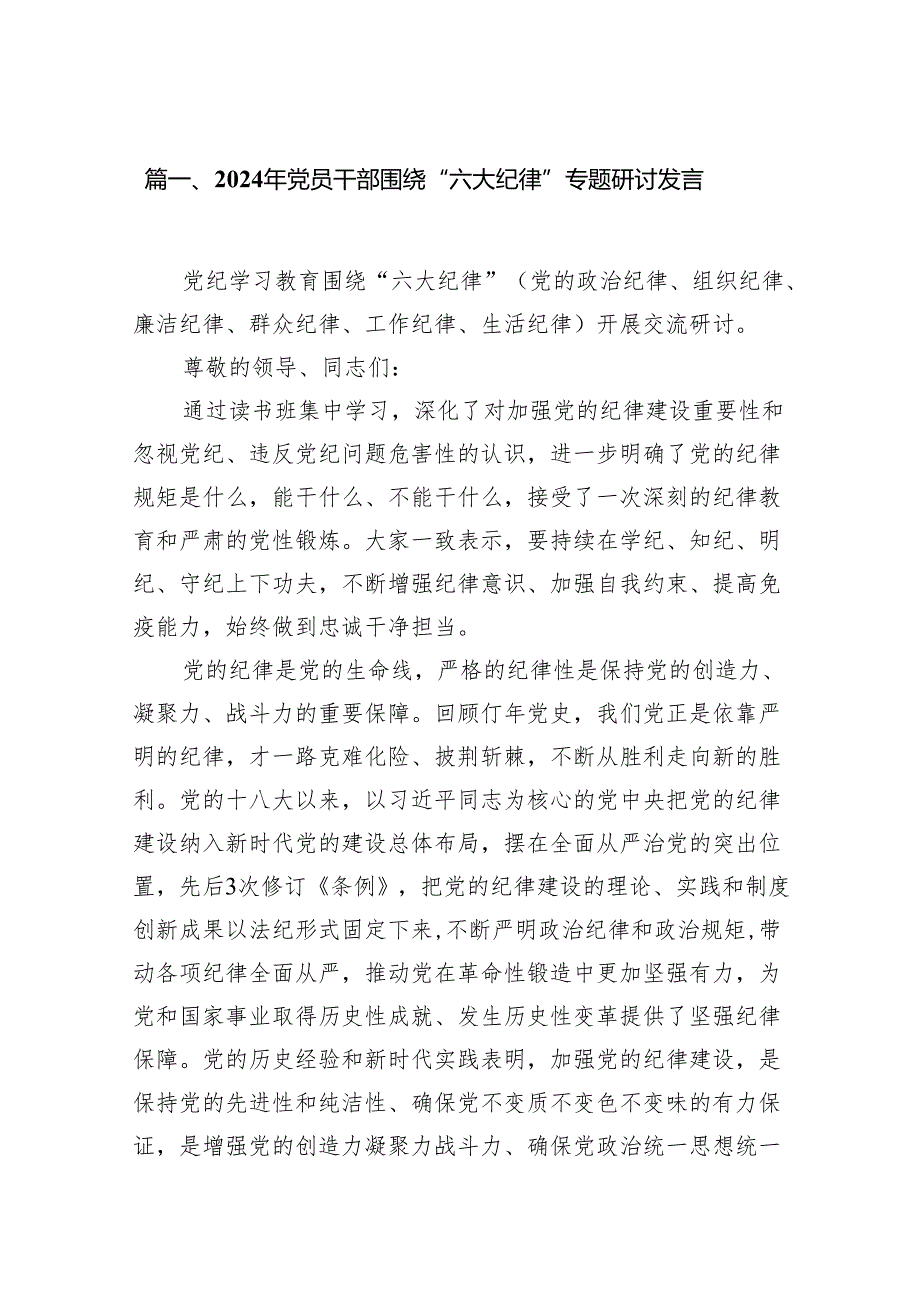 篇一、2024年党员干部围绕“六大纪律”专题研讨发言

党纪学习教育围绕“六大纪律”（党的政治纪律、组织纪律、廉洁纪律、群众纪律、工作纪律、生活纪律）开展交流研讨。

尊敬的领导、同志们：

通过读书班集中学习，深化了对加强党的纪律建设重要性和忽视党纪、违反党纪问题危害性的认识，进一步明确了党的纪律规矩是什么，能干什么、不能干什么，接受了一次深刻的纪律教育和严肃的党性锻炼。大家一致表示，要持续在学纪、知纪、明纪、守纪上下功夫，不断增强纪律意识、加强自我约束、提高免疫能力，始终做到忠诚干净担当。

党的纪律是党的生命线，严格的纪律性是保持党的创造力、凝聚力、战斗力的重要保障。回顾仃年党史，我们党正是依靠严明的纪律，才一路克难化险、披荆斩棘，不断从胜利走向新的胜利。党的十八大以来，以习近平同志为核心的党中央把党的纪律建设纳入新时代党的建设总体布局，摆在全面从严治党的突出位置，先后3次修订《条例》，把党的纪律建设的理论、实践和制度创新成果以法纪形式固定下来，不断严明政治纪律和政治规矩，带动各项纪律全面从严，推动党在革命性锻造中更加坚强有力，为党和国家事业取得历史性成就、发生历史性变革提供了坚强纪律保障。党的历史经验和新时代实践表明，加强党的纪律建设，是保持党的先进性和纯洁性、确保党不变质不变色不变味的有力保证，是增强党的创造力凝聚力战斗力、确保党政治统一思想统一